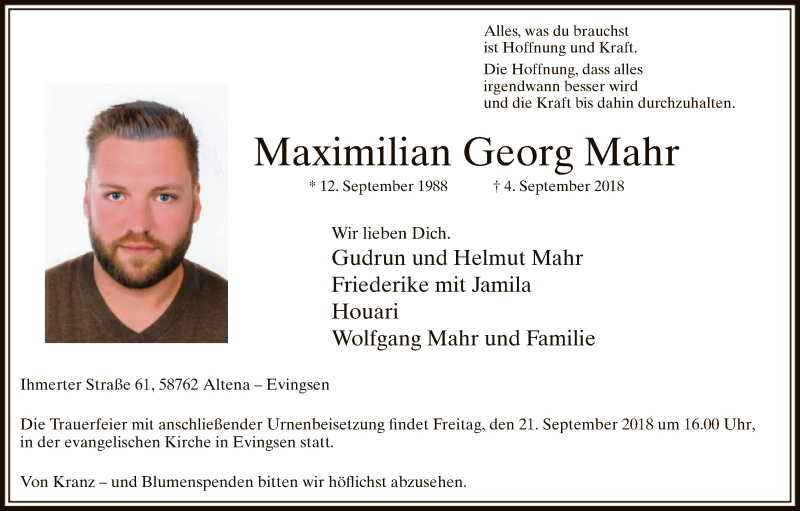 Alles, was du brauchst
ist Hoffnung und Kraft.
Die Hoffnung, dass alles
irgendwann besser wird
und die Kraft bis dahin durchzuhalten.

Maximilian Georg Mahr

* 12. September 1988 † 4. September 2018

Wir lieben Dich.
Gudrun und Helmut Mahr
Friederike mit Jamila
Houari
Wolfgang Mahr und Familie

Ihmerter Straße 61, 58762 Altena – Evingsen

Die Trauerfeier mit anschließender Urnenbeisetzung findet Freitag, den 21. September 2018 um 16.00 Uhr, in der evangelischen Kirche in Evingsen statt.

Von Kranz – und Blumenspenden bitten wir höflichst abzusehen.